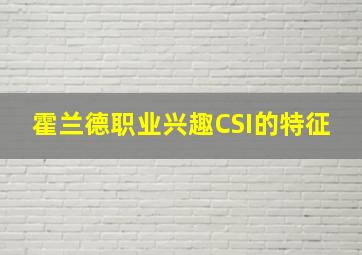 霍兰德职业兴趣CSI的特征